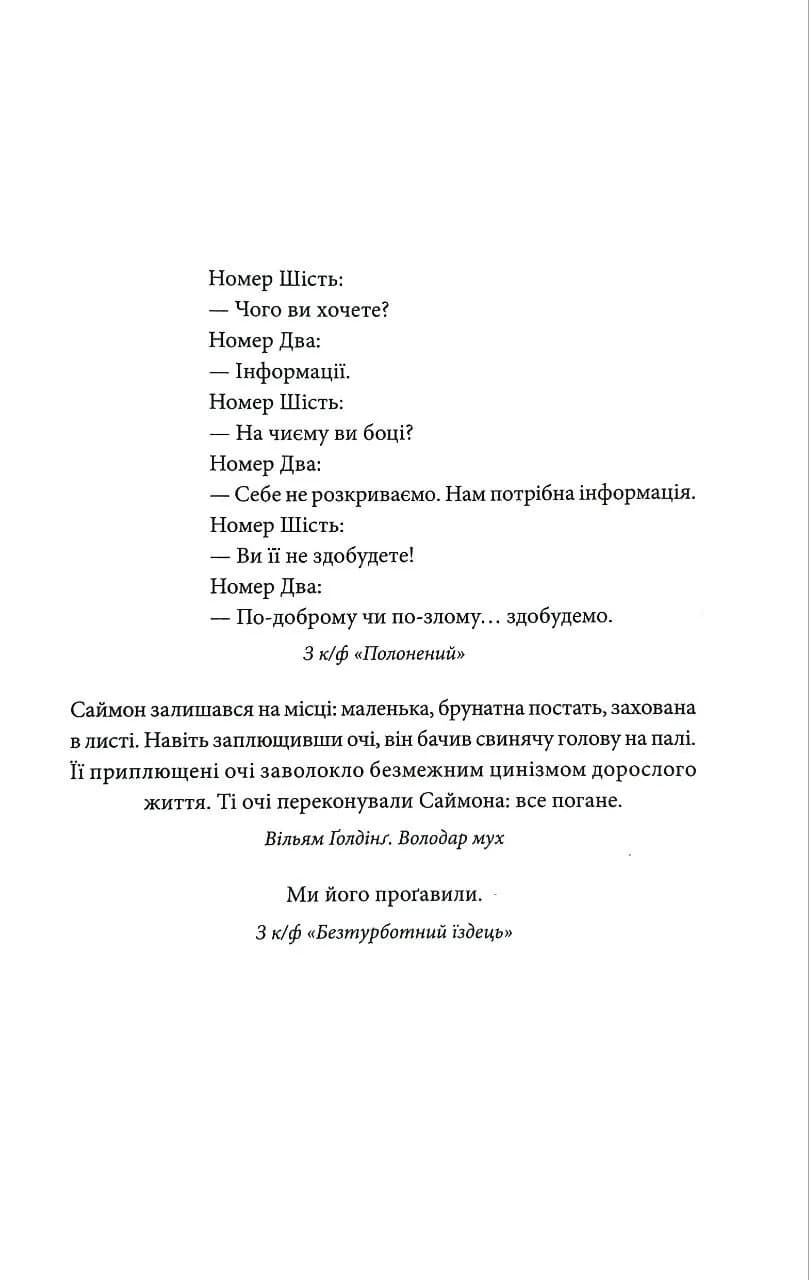 Номер Шість:
— Чого ви хочете?
Номер Два:
— Інформації.
Номер Шість:
— На чиєму ви боці?
Номер Два:
— Себе не розкриваємо. Нам потрібна інформація.
Номер Шість:
— Ви її не здобудете!
Номер Два:
— По-доброму чи по-злому... здобудемо.

З к/ф «Полонений»

Саймон залишався на місці: маленька, брунатна постать, захована в листі. Навіть заплющивши очі, він бачив свинячу голову на палі. Її приплющені очі заволокло безмежним цинізмом дорослого життя. Ті очі переконували Саймона: все погане.

Вільям Ґолдінґ. Володар мух

Ми його проґавили.

З к/ф «Безтурботний їздець»